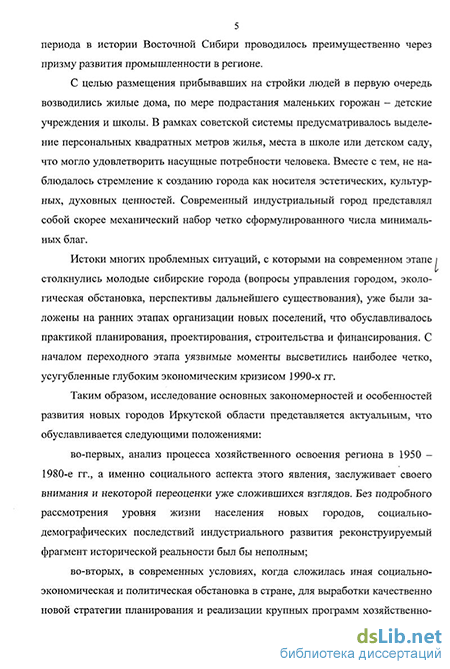 5

периода в истории Восточной Сибири проводилось преимущественно через призму развития промышленности в регионе.

С целью размещения прибывавших на стройки людей в первую очередь возводились жилые дома, по мере подрастания маленьких горожан – детские учреждения и школы. В рамках советской системы предусматривалось выделение персональных квадратных метров жилья, места в школе или детском саду, что могло удовлетворить насущные потребности человека. Вместе с тем, не наблюдалось стремление к созданию города как носителя эстетических, культурных, духовных ценностей. Современный индустриальный город представлял собой скорее механический набор четко сформулированного числа минимальных благ.

Истоки многих проблемных ситуаций, с которыми на современном этапе столкнулись молодые сибирские города (вопросы управления городом, экологическая обстановка, перспективы дальнейшего существования), уже были заложены на ранних этапах организации новых поселений, что обуславливалось практикой планирования, проектирования, строительства и финансирования. С началом переходного этапа уязвимые моменты высветились наиболее четко, усугубленные глубоким экономическим кризисом 1990-х гг.

Таким образом, исследование основных закономерностей и особенностей развития новых городов Иркутской области представляется актуальным, что обуславливается следующими положениями:

во-первых, анализ процесса хозяйственного освоения региона в 1950 – 1980-е гг., а именно социального аспекта этого явления, заслуживает своего внимания и некоторой переоценки уже сложившихся взглядов. Без подробного рассмотрения уровня жизни населения новых городов, социально-демографических последствий индустриального развития реконструируемый фрагмент исторической реальности был бы неполным;

во-вторых, в современных условиях, когда сложилась иная социально-экономическая и политическая обстановка в стране, для выработки качественно новой стратегии планирования и реализации крупных программ хозяйственно-

dsLib.net
библиотека диссертаций